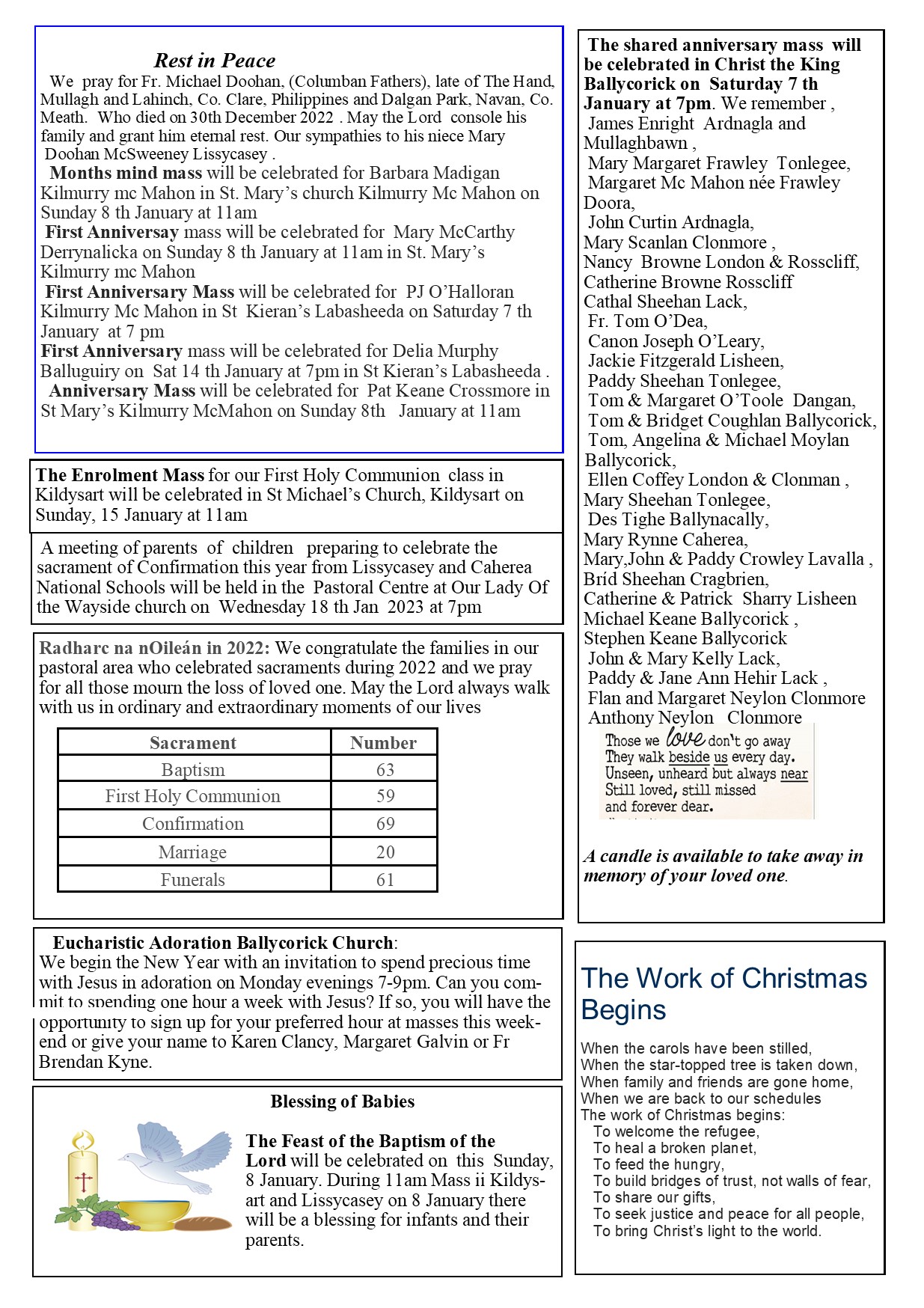 Rest in Peace

We pray for Fr. Michael Doohan, (Columban Fathers), late of The Hand, Mullagh and Lahinch, Co. Clare, Philippines and Dalgan Park, Navan, Co. Meath. Who died on 30th December 2022 . May the Lord console his family and grant him eternal rest. Our sympathies to his niece Mary Doohan McSweeney Lissycasey .

Months mind mass will be celebrated for Barbara Madigan Kilmurry mc Mahon in St. Mary's church Kilmurry Mc Mahon on Sunday 8 th January at 11am

First Anniversay mass will be celebrated for Mary McCarthy Derrynalicka on Sunday 8 th January at 11am in St. Mary's Kilmurry mc Mahon

First Anniversary Mass will be celebrated for PJ O'Halloran Kilmurry Mc Mahon in St Kieran's Labasheeda on Saturday 7 th January at 7 pm

First Anniversary mass will be celebrated for Delia Murphy Balluguiry on Sat 14 th January at 7pm in St Kieran's Labasheeda .

Anniversary Mass will be celebrated for Pat Keane Crossmore in St Mary's Kilmurry McMahon on Sunday 8th January at 11am

The Enrolment Mass for our First Holy Communion class in Kildysart will be celebrated in St Michael's Church, Kildysart on Sunday, 15 January at 11am

A meeting of parents of children preparing to celebrate the sacrament of Confirmation this year from Lissycasey and Caherea National Schools will be held in the Pastoral Centre at Our Lady Of the Wayside church on Wednesday 18 th Jan 2023 at 7pm

Radharc na nOileán in 2022: We congratulate the families in our pastoral area who celebrated sacraments during 2022 and we pray for all those mourn the loss of loved one. May the Lord always walk with us in ordinary and extraordinary moments of our lives

| Sacrament | Number |
|---|---|
| Baptism | 63 |
| First Holy Communion | 59 |
| Confirmation | 69 |
| Marriage | 20 |
| Funerals | 61 |

Eucharistic Adoration Ballycorick Church:
We begin the New Year with an invitation to spend precious time with Jesus in adoration on Monday evenings 7-9pm. Can you commit to spending one hour a week with Jesus? If so, you will have the opportunity to sign up for your preferred hour at masses this weekend or give your name to Karen Clancy, Margaret Galvin or Fr Brendan Kyne.

Blessing of Babies

The Feast of the Baptism of the Lord will be celebrated on this Sunday, 8 January. During 11am Mass ii Kildysart and Lissycasey on 8 January there will be a blessing for infants and their parents.

The shared anniversary mass will be celebrated in Christ the King Ballycorick on Saturday 7 th January at 7pm. We remember ,
James Enright Ardnagla and Mullaghbawn ,
Mary Margaret Frawley Tonlegee,
Margaret Mc Mahon née Frawley Doora,
John Curtin Ardnagla,
Mary Scanlan Clonmore ,
Nancy Browne London & Rosscliff,
Catherine Browne Rosscliff
Cathal Sheehan Lack,
Fr. Tom O'Dea,
Canon Joseph O'Leary,
Jackie Fitzgerald Lisheen,
Paddy Sheehan Tonlegee,
Tom & Margaret O'Toole Dangan,
Tom & Bridget Coughlan Ballycorick,
Tom, Angelina & Michael Moylan Ballycorick,
Ellen Coffey London & Clonman ,
Mary Sheehan Tonlegee,
Des Tighe Ballynacally,
Mary Rynne Caherea,
Mary,John & Paddy Crowley Lavalla ,
Bríd Sheehan Cragbrien,
Catherine & Patrick Sharry Lisheen
Michael Keane Ballycorick ,
Stephen Keane Ballycorick
John & Mary Kelly Lack,
Paddy & Jane Ann Hehir Lack ,
Flan and Margaret Neylon Clonmore
Anthony Neylon Clonmore

Those we love don't go away
They walk beside us every day.
Unseen, unheard but always near
Still loved, still missed
and forever dear.

A candle is available to take away in memory of your loved one.

The Work of Christmas Begins

When the carols have been stilled,
When the star-topped tree is taken down,
When family and friends are gone home,
When we are back to our schedules
The work of Christmas begins:
To welcome the refugee,
To heal a broken planet,
To feed the hungry,
To build bridges of trust, not walls of fear,
To share our gifts,
To seek justice and peace for all people,
To bring Christ's light to the world.